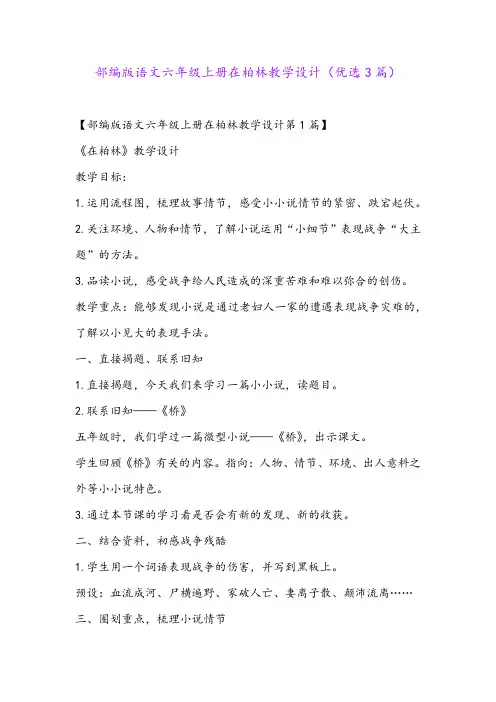 部编版语文六年级上册在柏林教学设计（优选3篇）

【部编版语文六年级上册在柏林教学设计第1篇】

《在柏林》教学设计

教学目标：

1.运用流程图，梳理故事情节，感受小小说情节的紧密、跌宕起伏。

2.关注环境、人物和情节，了解小说运用“小细节”表现战争“大主题”的方法。

3.品读小说，感受战争给人民造成的深重苦难和难以弥合的创伤。

教学重点：能够发现小说是通过老妇人一家的遭遇表现战争灾难的，了解以小见大的表现手法。

一、直接揭题、联系旧知

1.直接揭题，今天我们来学习一篇小小说，读题目。

2.联系旧知——《桥》

五年级时，我们学过一篇微型小说——《桥》，出示课文。

学生回顾《桥》有关的内容。指向：人物、情节、环境、出人意料之外等小小说特色。

3.通过本节课的学习看是否会有新的发现、新的收获。

二、结合资料，初感战争残酷

1.学生用一个词语表现战争的伤害，并写到黑板上。

预设：血流成河、尸横遍野、家破人亡、妻离子散、颠沛流离……

三、圈划重点，梳理小说情节